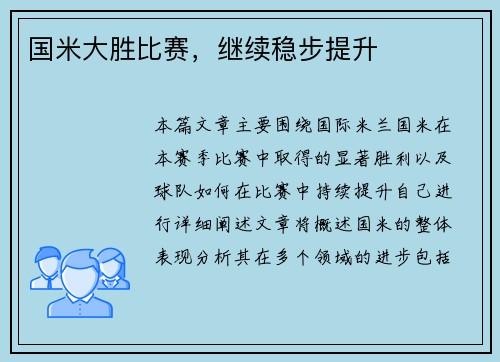 国米大胜比赛，继续稳步提升

本篇文章主要围绕国际米兰国米在本赛季比赛中取得的显著胜利以及球队如何在比赛中持续提升自己进行详细阐述文章将概述国米的整体表现分析其在多个领域的进步包括